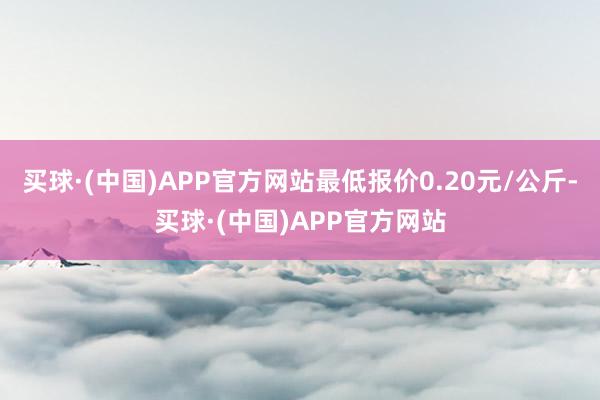 买球·(中国)APP官方网站最低报价0.20元/公斤-买球·(中国)APP官方网站